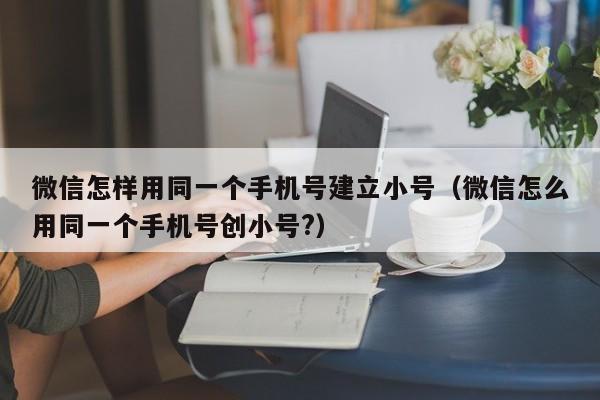 微信怎样用同一个手机号建立小号（微信怎么用同一个手机号创小号?)